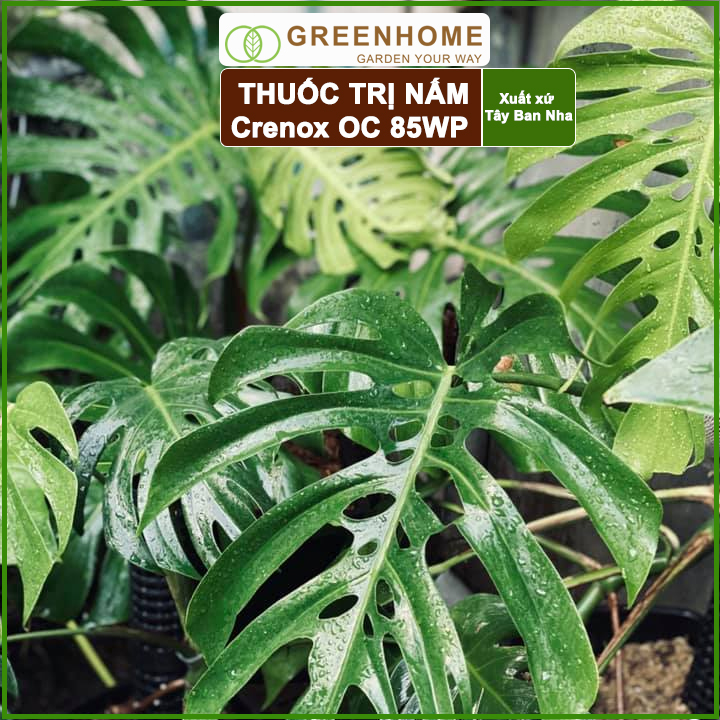 GREENHOME
GARDEN YOUR WAY

THUỐC TRỊ NẤM
Crenox OC 85WP

Xuất xứ
Tây Ban Nha